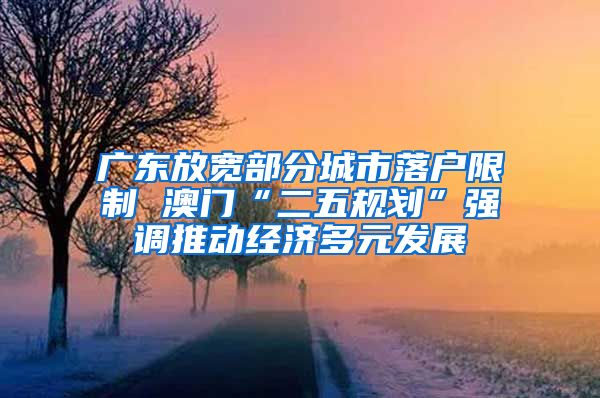 广东放宽部分城市落户限制 澳门“二五规划”强调推动经济多元发展